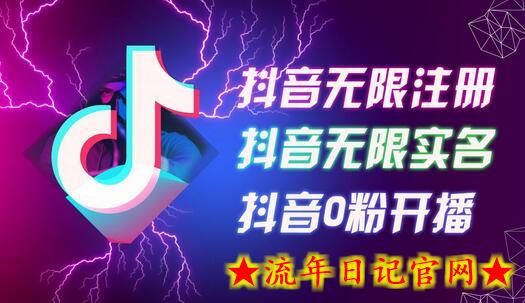 抖音无限注册
抖音无限实名
抖音0粉开播
★流年日记官网★